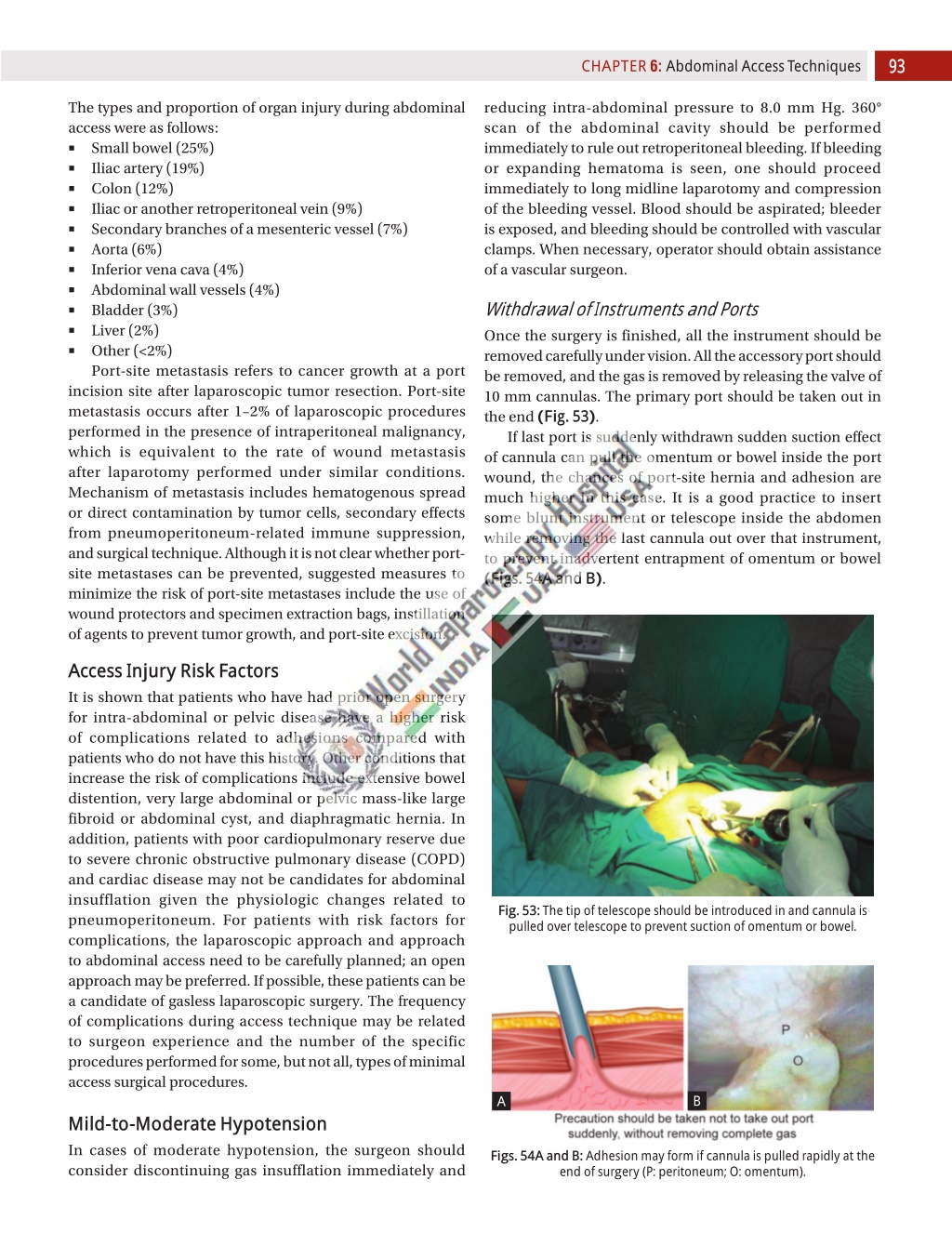 CHAPTER 6: Abdominal Access Techniques 93

The types and proportion of organ injury during abdominal access were as follows:
▪ Small bowel (25%)
▪ Iliac artery (19%)
▪ Colon (12%)
▪ Iliac or another retroperitoneal vein (9%)
▪ Secondary branches of a mesenteric vessel (7%)
▪ Aorta (6%)
▪ Inferior vena cava (4%)
▪ Abdominal wall vessels (4%)
▪ Bladder (3%)
▪ Liver (2%)
▪ Other (<2%)

Port-site metastasis refers to cancer growth at a port incision site after laparoscopic tumor resection. Port-site metastasis occurs after 1–2% of laparoscopic procedures performed in the presence of intraperitoneal malignancy, which is equivalent to the rate of wound metastasis after laparotomy performed under similar conditions. Mechanism of metastasis includes hematogenous spread or direct contamination by tumor cells, secondary effects from pneumoperitoneum-related immune suppression, and surgical technique. Although it is not clear whether port-site metastases can be prevented, suggested measures to minimize the risk of port-site metastases include the use of wound protectors and specimen extraction bags, instillation of agents to prevent tumor growth, and port-site excision.

Access Injury Risk Factors

It is shown that patients who have had prior open surgery for intra-abdominal or pelvic disease have a higher risk of complications related to adhesions compared with patients who do not have this history. Other conditions that increase the risk of complications include extensive bowel distention, very large abdominal or pelvic mass-like large fibroid or abdominal cyst, and diaphragmatic hernia. In addition, patients with poor cardiopulmonary reserve due to severe chronic obstructive pulmonary disease (COPD) and cardiac disease may not be candidates for abdominal insufflation given the physiologic changes related to pneumoperitoneum. For patients with risk factors for complications, the laparoscopic approach and approach to abdominal access need to be carefully planned; an open approach may be preferred. If possible, these patients can be a candidate of gasless laparoscopic surgery. The frequency of complications during access technique may be related to surgeon experience and the number of the specific procedures performed for some, but not all, types of minimal access surgical procedures.

Mild-to-Moderate Hypotension

In cases of moderate hypotension, the surgeon should consider discontinuing gas insufflation immediately and reducing intra-abdominal pressure to 8.0 mm Hg. 360° scan of the abdominal cavity should be performed immediately to rule out retroperitoneal bleeding. If bleeding or expanding hematoma is seen, one should proceed immediately to long midline laparotomy and compression of the bleeding vessel. Blood should be aspirated; bleeder is exposed, and bleeding should be controlled with vascular clamps. When necessary, operator should obtain assistance of a vascular surgeon.

Withdrawal of Instruments and Ports

Once the surgery is finished, all the instrument should be removed carefully under vision. All the accessory port should be removed, and the gas is removed by releasing the valve of 10 mm cannulas. The primary port should be taken out in the end (Fig. 53).

If last port is suddenly withdrawn sudden suction effect of cannula can pull the omentum or bowel inside the port wound, the chances of port-site hernia and adhesion are much higher in this case. It is a good practice to insert some blunt instrument or telescope inside the abdomen while removing the last cannula out over that instrument, to prevent inadvertent entrapment of omentum or bowel (Figs. 54A and B).

World Laparoscopy Hospital INDIA UAE USA

Fig. 53: The tip of telescope should be introduced in and cannula is pulled over telescope to prevent suction of omentum or bowel.

P
O
A
B
Precaution should be taken not to take out port suddenly, without removing complete gas

Figs. 54A and B: Adhesion may form if cannula is pulled rapidly at the end of surgery (P: peritoneum; O: omentum).